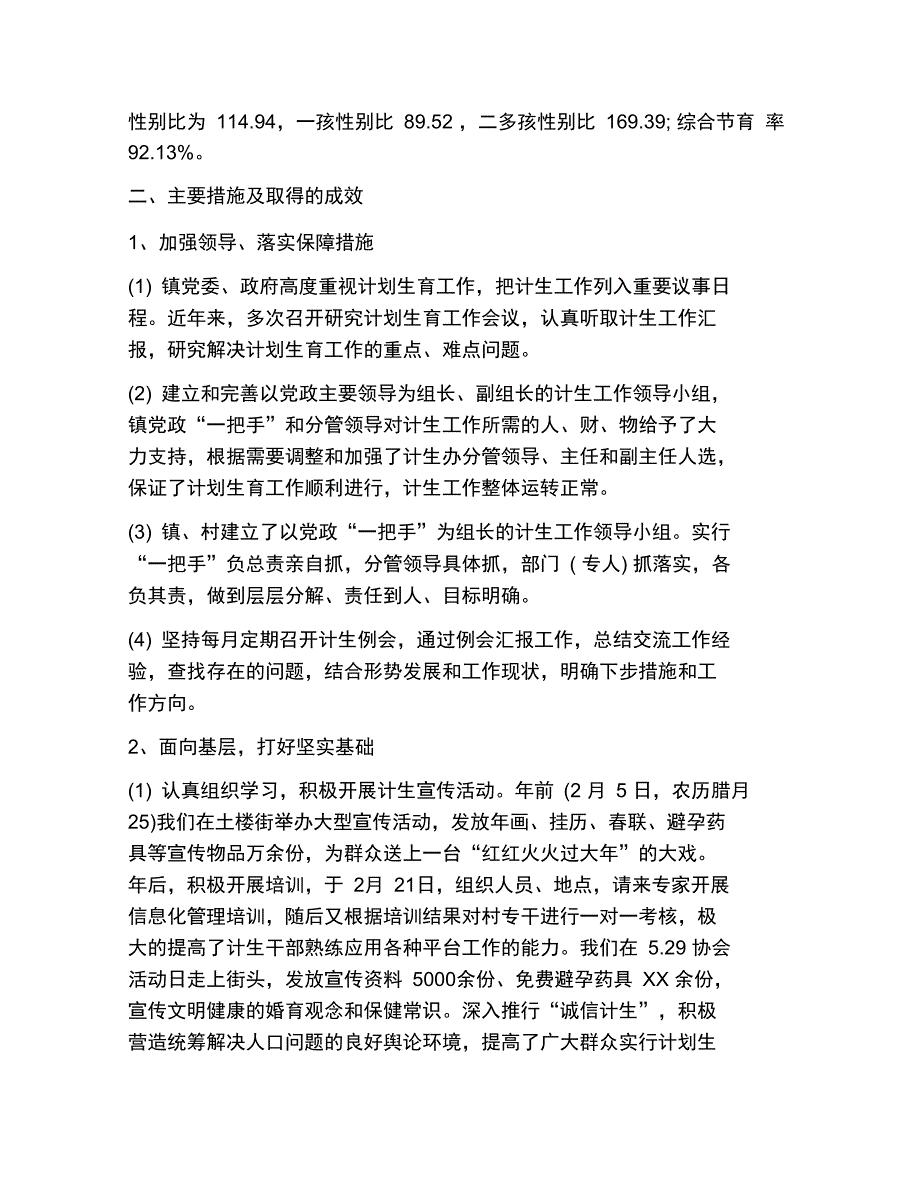 性别比为 114.94，一孩性别比 89.52，二多孩性别比 169.39; 综合节育 率 92.13%。

二、主要措施及取得的成效

1、加强领导、落实保障措施

(1) 镇党委、政府高度重视计划生育工作，把计生工作列入重要议事日程。近年来，多次召开研究计划生育工作会议，认真听取计生工作汇报，研究解决计划生育工作的重点、难点问题。

(2) 建立和完善以党政主要领导为组长、副组长的计生工作领导小组，镇党政“一把手”和分管领导对计生工作所需的人、财、物给予了大力支持，根据需要调整和加强了计生办分管领导、主任和副主任人选，保证了计划生育工作顺利进行，计生工作整体运转正常。

(3) 镇、村建立了以党政“一把手”为组长的计生工作领导小组。实行“一把手”负总责亲自抓，分管领导具体抓，部门 ( 专人) 抓落实，各负其责，做到层层分解、责任到人、目标明确。

(4) 坚持每月定期召开计生例会，通过例会汇报工作，总结交流工作经验，查找存在的问题，结合形势发展和工作现状，明确下步措施和工作方向。

2、面向基层，打好坚实基础

(1) 认真组织学习，积极开展计生宣传活动。年前 (2 月 5 日，农历腊月 25)我们在土楼街举办大型宣传活动，发放年画、挂历、春联、避孕药具等宣传物品万余份，为群众送上一台“红红火火过大年”的大戏。年后，积极开展培训，于 2月 21日，组织人员、地点，请来专家开展信息化管理培训，随后又根据培训结果对村专干进行一对一考核，极大的提高了计生干部熟练应用各种平台工作的能力。我们在 5.29 协会活动日走上街头，发放宣传资料 5000余份、免费避孕药具 XX 余份，宣传文明健康的婚育观念和保健常识。深入推行“诚信计生”，积极营造统筹解决人口问题的良好舆论环境，提高了广大群众实行计划生